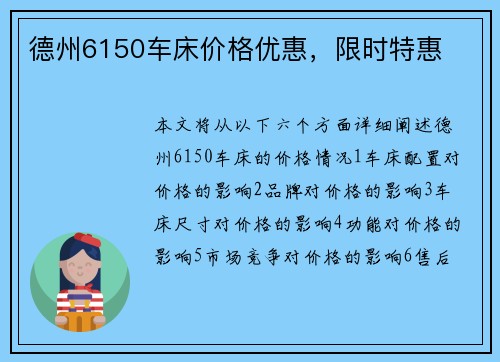 德州6150车床价格优惠，限时特惠

本文将从以下六个方面详细阐述德州6150车床的价格情况1车床配置对价格的影响2品牌对价格的影响3车床尺寸对价格的影响4功能对价格的影响5市场竞争对价格的影响6售后